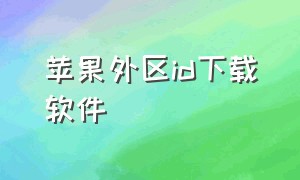 苹果外区id下载软件